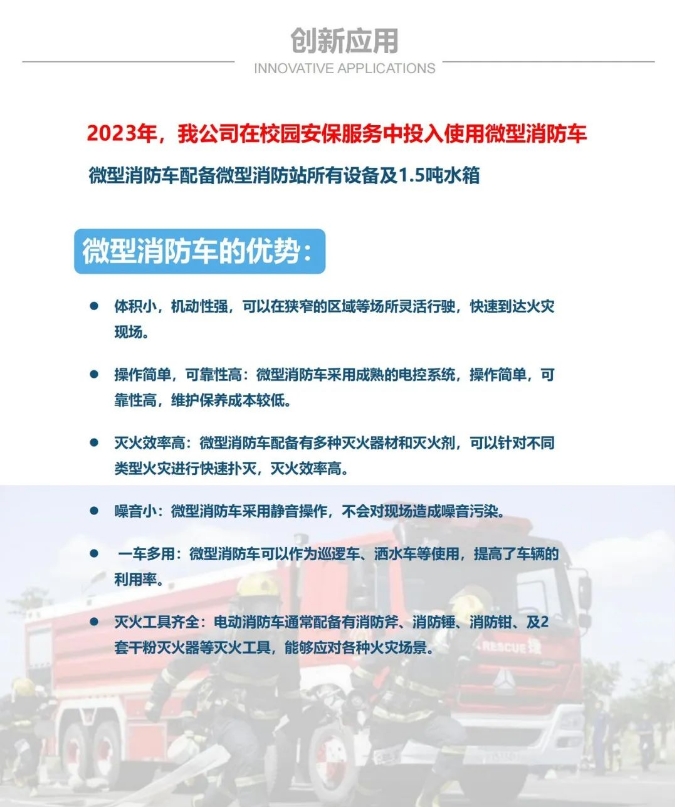 创新应用
INNOVATIVE APPLICATIONS

2023年，我公司在校园安保服务中投入使用微型消防车

微型消防车配备微型消防站所有设备及1.5吨水箱

微型消防车的优势：

● 体积小，机动性强，可以在狭窄的区域等场所灵活行驶，快速到达火灾现场。

● 操作简单，可靠性高：微型消防车采用成熟的电控系统，操作简单，可靠性高，维护保养成本较低。

● 灭火效率高：微型消防车配备有多种灭火器材和灭火剂，可以针对不同类型火灾进行快速扑灭，灭火效率高。

● 噪音小：微型消防车采用静音操作，不会对现场造成噪音污染。

● 一车多用：微型消防车可以作为巡逻车、洒水车等使用，提高了车辆的利用率。

● 灭火工具齐全：电动消防车通常配备有消防斧、消防锤、消防钳、及2套干粉灭火器等灭火工具，能够应对各种火灾场景。

RESCUE